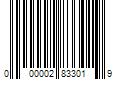 0 00002 83301 9